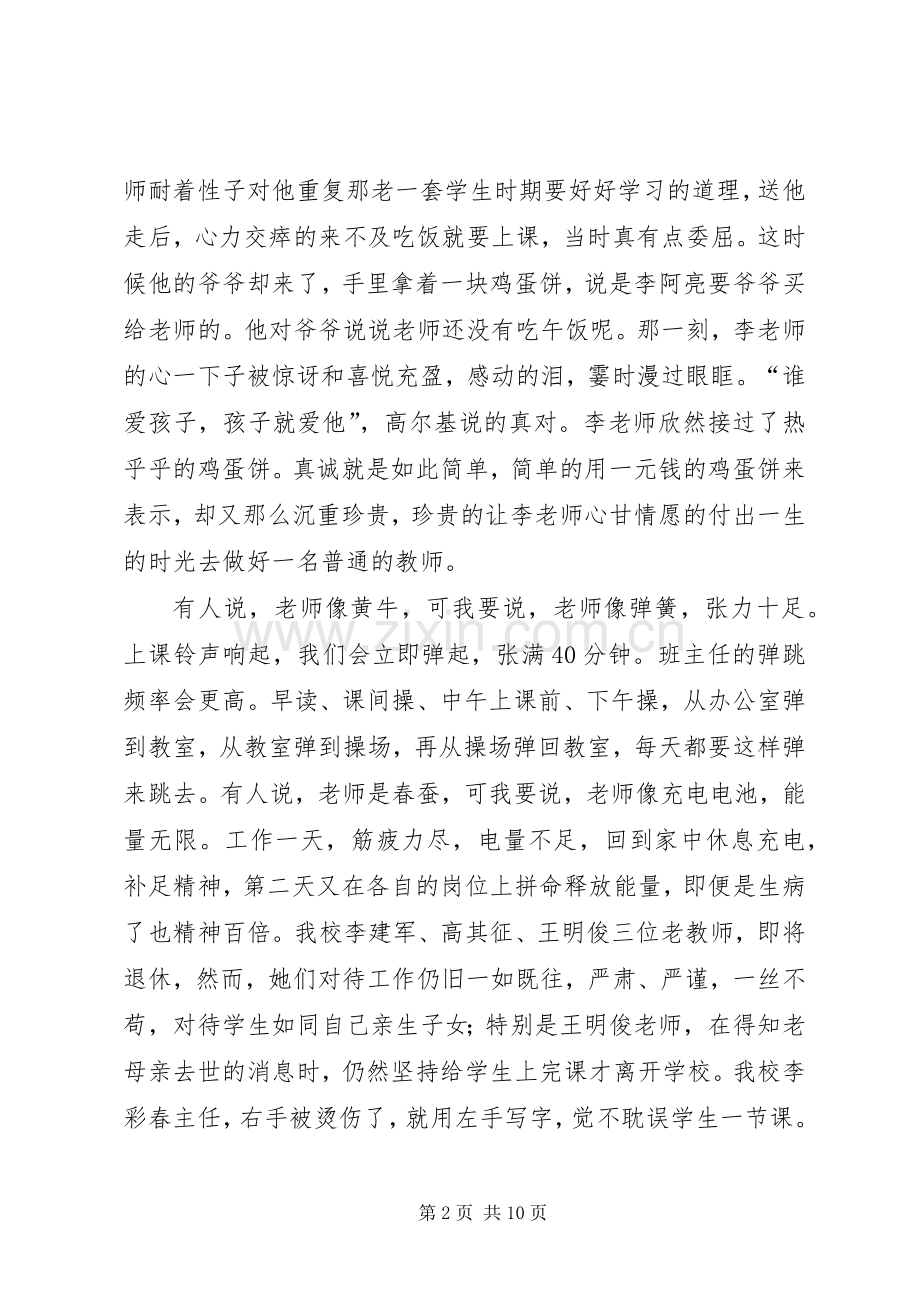 师耐着性子对他重复那老一套学生时期要好好学习的道理，送他走后，心力交瘁的来不及吃饭就要上课，当时真有点委屈。这时候他的爷爷却来了，手里拿着一块鸡蛋饼，说是李阿亮要爷爷买给老师的。他对爷爷说说老师还没有吃午饭呢。那一刻，李老师的心一下子被惊讶和喜悦充盈，感动的泪，霎时漫过眼眶。“谁爱孩子，孩子就爱他”，高尔基说的真对。李老师欣然接过了热乎乎的鸡蛋饼。真诚就是如此简单，简单的用一元钱的鸡蛋饼来表示，却又那么沉重珍贵，珍贵的让李老师心甘情愿的付出一生的时光去做好一名普通的教师。

有人说，老师像黄牛，可我要说，老师像弹簧，张力十足。上课铃声响起，我们会立即弹起，张满40分钟。班主任的弹跳频率会更高。早读、课间操、中午上课前、下午操，从办公室弹到教室，从教室弹到操场，再从操场弹回教室，每天都要这样弹来跳去。有人说，老师是春蚕，可我要说，老师像充电电池，能量无限。工作一天，筋疲力尽，电量不足，回到家中休息充电，补足精神，第二天又在各自的岗位上拼命释放能量，即便是生病了也精神百倍。我校李建军、高其征、王明俊三位老教师，即将退休，然而，她们对待工作仍旧一如既往，严肃、严谨，一丝不苟，对待学生如同自己亲生子女；特别是王明俊老师，在得知老母亲去世的消息时，仍然坚持给学生上完课才离开学校。我校李彩春主任，右手被烫伤了，就用左手写字，觉不耽误学生一节课。

第2页 共10页

www.zixin.com.cn